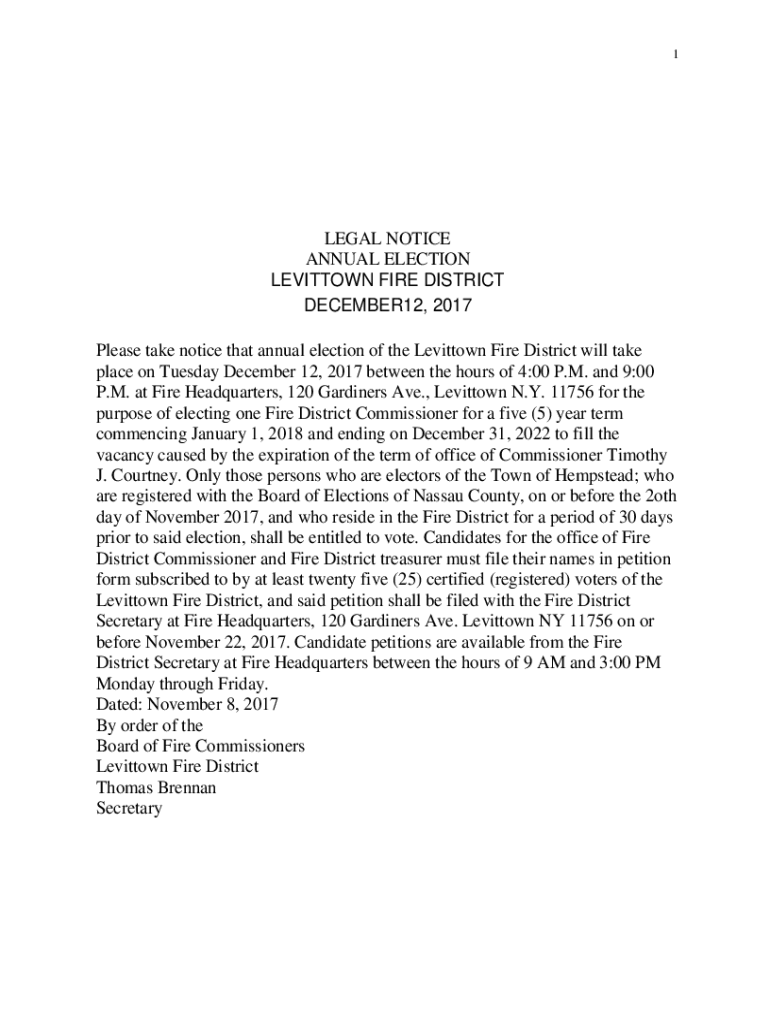 1

LEGAL NOTICE
ANNUAL ELECTION
LEVITTOWN FIRE DISTRICT
DECEMBER12, 2017

Please take notice that annual election of the Levittown Fire District will take place on Tuesday December 12, 2017 between the hours of 4:00 P.M. and 9:00 P.M. at Fire Headquarters, 120 Gardiners Ave., Levittown N.Y. 11756 for the purpose of electing one Fire District Commissioner for a five (5) year term commencing January 1, 2018 and ending on December 31, 2022 to fill the vacancy caused by the expiration of the term of office of Commissioner Timothy J. Courtney. Only those persons who are electors of the Town of Hempstead; who are registered with the Board of Elections of Nassau County, on or before the 2oth day of November 2017, and who reside in the Fire District for a period of 30 days prior to said election, shall be entitled to vote. Candidates for the office of Fire District Commissioner and Fire District treasurer must file their names in petition form subscribed to by at least twenty five (25) certified (registered) voters of the Levittown Fire District, and said petition shall be filed with the Fire District Secretary at Fire Headquarters, 120 Gardiners Ave. Levittown NY 11756 on or before November 22, 2017. Candidate petitions are available from the Fire District Secretary at Fire Headquarters between the hours of 9 AM and 3:00 PM Monday through Friday.
Dated: November 8, 2017
By order of the
Board of Fire Commissioners
Levittown Fire District
Thomas Brennan
Secretary